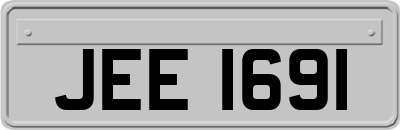 JEE 1691